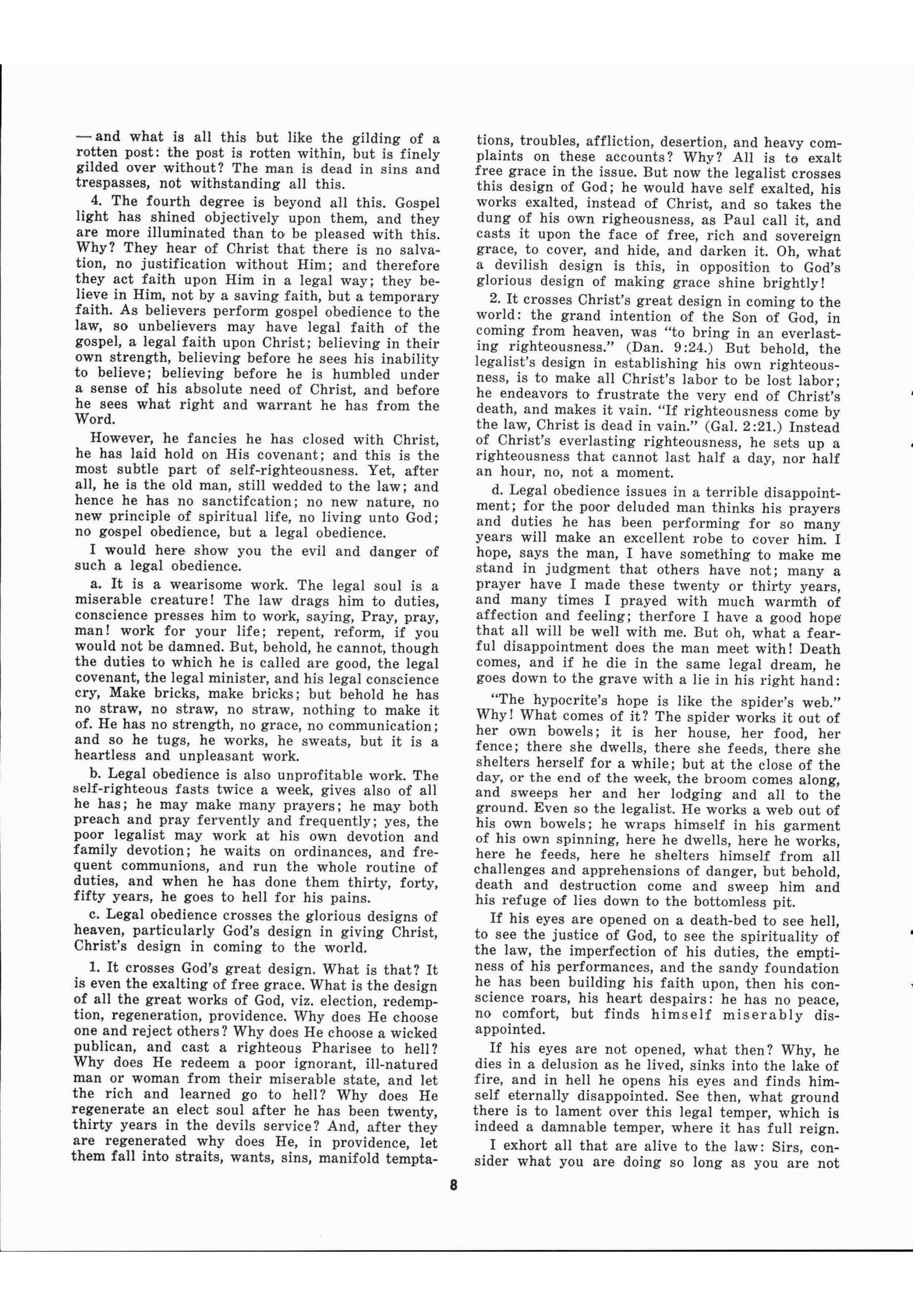 — and what is all this but like the gilding of a rotten post: the post is rotten within, but is finely gilded over without? The man is dead in sins and trespasses, not withstanding all this.

4. The fourth degree is beyond all this. Gospel light has shined objectively upon them, and they are more illuminated than to be pleased with this. Why? They hear of Christ that there is no salvation, no justification without Him; and therefore they act faith upon Him in a legal way; they believe in Him, not by a saving faith, but a temporary faith. As believers perform gospel obedience to the law, so unbelievers may have legal faith of the gospel, a legal faith upon Christ; believing in their own strength, believing before he sees his inability to believe; believing before he is humbled under a sense of his absolute need of Christ, and before he sees what right and warrant he has from the Word.

However, he fancies he has closed with Christ, he has laid hold on His covenant; and this is the most subtle part of self-righteousness. Yet, after all, he is the old man, still wedded to the law; and hence he has no sanctifcation; no new nature, no new principle of spiritual life, no living unto God; no gospel obedience, but a legal obedience.

I would here show you the evil and danger of such a legal obedience.

a. It is a wearisome work. The legal soul is a miserable creature! The law drags him to duties, conscience presses him to work, saying, Pray, pray, man! work for your life; repent, reform, if you would not be damned. But, behold, he cannot, though the duties to which he is called are good, the legal covenant, the legal minister, and his legal conscience cry, Make bricks, make bricks; but behold he has no straw, no straw, no straw, nothing to make it of. He has no strength, no grace, no communication; and so he tugs, he works, he sweats, but it is a heartless and unpleasant work.

b. Legal obedience is also unprofitable work. The self-righteous fasts twice a week, gives also of all he has; he may make many prayers; he may both preach and pray fervently and frequently; yes, the poor legalist may work at his own devotion and family devotion; he waits on ordinances, and frequent communions, and run the whole routine of duties, and when he has done them thirty, forty, fifty years, he goes to hell for his pains.

c. Legal obedience crosses the glorious designs of heaven, particularly God's design in giving Christ, Christ's design in coming to the world.

1. It crosses God's great design. What is that? It is even the exalting of free grace. What is the design of all the great works of God, viz. election, redemption, regeneration, providence. Why does He choose one and reject others? Why does He choose a wicked publican, and cast a righteous Pharisee to hell? Why does He redeem a poor ignorant, ill-natured man or woman from their miserable state, and let the rich and learned go to hell? Why does He regenerate an elect soul after he has been twenty, thirty years in the devils service? And, after they are regenerated why does He, in providence, let them fall into straits, wants, sins, manifold temptations, troubles, affliction, desertion, and heavy complaints on these accounts? Why? All is to exalt free grace in the issue. But now the legalist crosses this design of God; he would have self exalted, his works exalted, instead of Christ, and so takes the dung of his own righeousness, as Paul call it, and casts it upon the face of free, rich and sovereign grace, to cover, and hide, and darken it. Oh, what a devilish design is this, in opposition to God's glorious design of making grace shine brightly!

2. It crosses Christ's great design in coming to the world: the grand intention of the Son of God, in coming from heaven, was "to bring in an everlasting righteousness." (Dan. 9:24.) But behold, the legalist's design in establishing his own righteousness, is to make all Christ's labor to be lost labor; he endeavors to frustrate the very end of Christ's death, and makes it vain. "If righteousness come by the law, Christ is dead in vain." (Gal. 2:21.) Instead of Christ's everlasting righteousness, he sets up a righteousness that cannot last half a day, nor half an hour, no, not a moment.

d. Legal obedience issues in a terrible disappointment; for the poor deluded man thinks his prayers and duties he has been performing for so many years will make an excellent robe to cover him. I hope, says the man, I have something to make me stand in judgment that others have not; many a prayer have I made these twenty or thirty years, and many times I prayed with much warmth of affection and feeling; therfore I have a good hope that all will be well with me. But oh, what a fearful disappointment does the man meet with! Death comes, and if he die in the same legal dream, he goes down to the grave with a lie in his right hand:

"The hypocrite's hope is like the spider's web." Why! What comes of it? The spider works it out of her own bowels; it is her house, her food, her fence; there she dwells, there she feeds, there she shelters herself for a while; but at the close of the day, or the end of the week, the broom comes along, and sweeps her and her lodging and all to the ground. Even so the legalist. He works a web out of his own bowels; he wraps himself in his garment of his own spinning, here he dwells, here he works, here he feeds, here he shelters himself from all challenges and apprehensions of danger, but behold, death and destruction come and sweep him and his refuge of lies down to the bottomless pit.

If his eyes are opened on a death-bed to see hell, to see the justice of God, to see the spirituality of the law, the imperfection of his duties, the emptiness of his performances, and the sandy foundation he has been building his faith upon, then his conscience roars, his heart despairs: he has no peace, no comfort, but finds himself miserably disappointed.

If his eyes are not opened, what then? Why, he dies in a delusion as he lived, sinks into the lake of fire, and in hell he opens his eyes and finds himself eternally disappointed. See then, what ground there is to lament over this legal temper, which is indeed a damnable temper, where it has full reign.

I exhort all that are alive to the law: Sirs, consider what you are doing so long as you are not

8